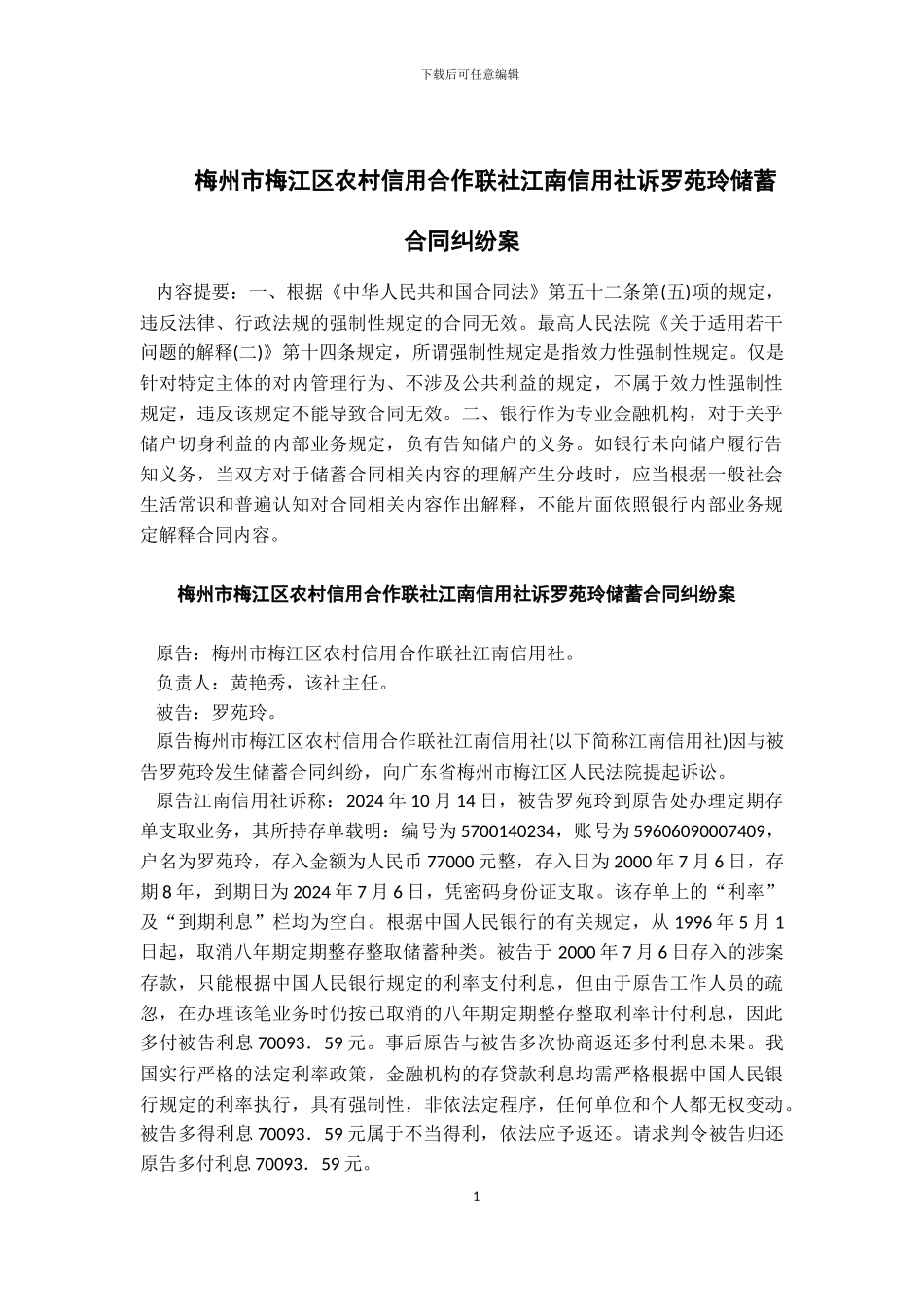 下载后可任意编辑

梅州市梅江区农村信用合作联社江南信用社诉罗苑玲储蓄合同纠纷案

内容提要：一、根据《中华人民共和国合同法》第五十二条第(五)项的规定，违反法律、行政法规的强制性规定的合同无效。最高人民法院《关于适用若干问题的解释(二)》第十四条规定，所谓强制性规定是指效力性强制性规定。仅是针对特定主体的对内管理行为、不涉及公共利益的规定，不属于效力性强制性规定，违反该规定不能导致合同无效。二、银行作为专业金融机构，对于关乎储户切身利益的内部业务规定，负有告知储户的义务。如银行未向储户履行告知义务，当双方对于储蓄合同相关内容的理解产生分歧时，应当根据一般社会生活常识和普遍认知对合同相关内容作出解释，不能片面依照银行内部业务规定解释合同内容。

梅州市梅江区农村信用合作联社江南信用社诉罗苑玲储蓄合同纠纷案

原告：梅州市梅江区农村信用合作联社江南信用社。
负责人：黄艳秀，该社主任。
被告：罗苑玲。
原告梅州市梅江区农村信用合作联社江南信用社(以下简称江南信用社)因与被告罗苑玲发生储蓄合同纠纷，向广东省梅州市梅江区人民法院提起诉讼。
原告江南信用社诉称：2024 年 10 月 14 日，被告罗苑玲到原告处办理定期存单支取业务，其所持存单载明：编号为 5700140234，账号为 59606090007409，户名为罗苑玲，存入金额为人民币 77000 元整，存入日为 2000 年 7 月 6 日，存期 8 年，到期日为 2024 年 7 月 6 日，凭密码身份证支取。该存单上的“利率”及“到期利息”栏均为空白。根据中国人民银行的有关规定，从 1996 年 5 月 1 日起，取消八年期定期整存整取储蓄种类。被告于 2000 年 7 月 6 日存入的涉案存款，只能根据中国人民银行规定的利率支付利息，但由于原告工作人员的疏忽，在办理该笔业务时仍按已取消的八年期定期整存整取利率计付利息，因此多付被告利息 70093．59 元。事后原告与被告多次协商返还多付利息未果。我国实行严格的法定利率政策，金融机构的存贷款利息均需严格根据中国人民银行规定的利率执行，具有强制性，非依法定程序，任何单位和个人都无权变动。被告多得利息 70093．59 元属于不当得利，依法应予返还。请求判令被告归还原告多付利息 70093．59 元。

1